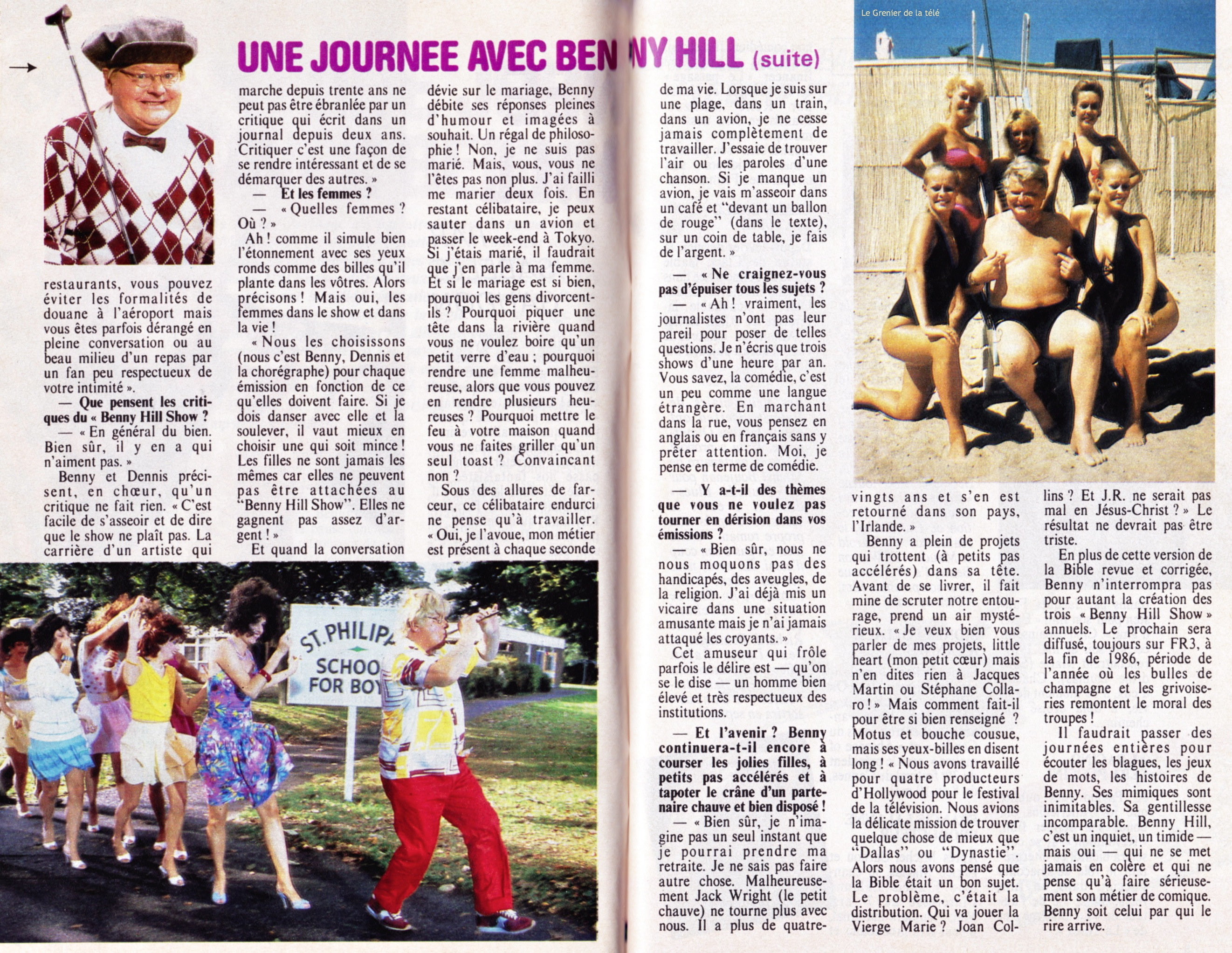 Le Grenier de la télé

UNE JOURNEE AVEC BENNY HILL (suite)

restaurants, vous pouvez éviter les formalités de douane à l'aéroport mais vous êtes parfois dérangé en pleine conversation ou au beau milieu d'un repas par un fan peu respectueux de votre intimité ».

— Que pensent les critiques du « Benny Hill Show ?

— « En général du bien. Bien sûr, il y en a qui n'aiment pas. »

Benny et Dennis précisent, en chœur, qu'un critique ne fait rien. « C'est facile de s'asseoir et de dire que le show ne plaît pas. La carrière d'un artiste qui marche depuis trente ans ne peut pas être ébranlée par un critique qui écrit dans un journal depuis deux ans. Critiquer c'est une façon de se rendre intéressant et de se démarquer des autres. »

— Et les femmes ?

— « Quelles femmes ? Où ? »

Ah ! comme il simule bien l'étonnement avec ses yeux ronds comme des billes qu'il plante dans les vôtres. Alors précisons ! Mais oui, les femmes dans le show et dans la vie !

« Nous les choisissons (nous c'est Benny, Dennis et la chorégraphe) pour chaque émission en fonction de ce qu'elles doivent faire. Si je dois danser avec elle et la soulever, il vaut mieux en choisir une qui soit mince ! Les filles ne sont jamais les mêmes car elles ne peuvent pas être attachées au "Benny Hill Show". Elles ne gagnent pas assez d'argent ! »

Et quand la conversation dévie sur le mariage, Benny débite ses réponses pleines d'humour et imagées à souhait. Un régal de philosophie ! Non, je ne suis pas marié. Mais, vous, vous ne l'êtes pas non plus. J'ai failli me marier deux fois. En restant célibataire, je peux sauter dans un avion et passer le week-end à Tokyo. Si j'étais marié, il faudrait que j'en parle à ma femme. Et si le mariage est si bien, pourquoi les gens divorcent-ils ? Pourquoi piquer une tête dans la rivière quand vous ne voulez boire qu'un petit verre d'eau ; pourquoi rendre une femme malheureuse, alors que vous pouvez en rendre plusieurs heureuses ? Pourquoi mettre le feu à votre maison quand vous ne faites griller qu'un seul toast ? Convaincant non ?

Sous des allures de farceur, ce célibataire endurci ne pense qu'à travailler. « Oui, je l'avoue, mon métier est présent à chaque seconde de ma vie. Lorsque je suis sur une plage, dans un train, dans un avion, je ne cesse jamais complètement de travailler. J'essaie de trouver l'air ou les paroles d'une chanson. Si je manque un avion, je vais m'asseoir dans un café et "devant un ballon de rouge" (dans le texte), sur un coin de table, je fais de l'argent. »

— « Ne craignez-vous pas d'épuiser tous les sujets ?

— « Ah ! vraiment, les journalistes n'ont pas leur pareil pour poser de telles questions. Je n'écris que trois shows d'une heure par an. Vous savez, la comédie, c'est un peu comme une langue étrangère. En marchant dans la rue, vous pensez en anglais ou en français sans y prêter attention. Moi, je pense en terme de comédie.

— Y a-t-il des thèmes que vous ne voulez pas tourner en dérision dans vos émissions ?

— « Bien sûr, nous ne nous moquons pas des handicapés, des aveugles, de la religion. J'ai déjà mis un vicaire dans une situation amusante mais je n'ai jamais attaqué les croyants. »

Cet amuseur qui frôle parfois le délire est — qu'on se le dise — un homme bien élevé et très respectueux des institutions.

— Et l'avenir ? Benny continuera-t-il encore à courser les jolies filles, à petits pas accélérés et à tapoter le crâne d'un partenaire chauve et bien disposé !

— « Bien sûr, je n'imagine pas un seul instant que je pourrai prendre ma retraite. Je ne sais pas faire autre chose. Malheureusement Jack Wright (le petit chauve) ne tourne plus avec nous. Il a plus de quatre-vingts ans et s'en est retourné dans son pays, l'Irlande. »

Benny a plein de projets qui trottent (à petits pas accélérés) dans sa tête. Avant de se livrer, il fait mine de scruter notre entourage, prend un air mystérieux. « Je veux bien vous parler de mes projets, little heart (mon petit cœur) mais n'en dites rien à Jacques Martin ou Stéphane Collaro ! » Mais comment fait-il pour être si bien renseigné ? Motus et bouche cousue, mais ses yeux-billes en disent long ! « Nous avons travaillé pour quatre producteurs d'Hollywood pour le festival de la télévision. Nous avions la délicate mission de trouver quelque chose de mieux que "Dallas" ou "Dynastie". Alors nous avons pensé que la Bible était un bon sujet. Le problème, c'était la distribution. Qui va jouer la Vierge Marie ? Joan Collins ? Et J.R. ne serait pas mal en Jésus-Christ ? » Le résultat ne devrait pas être triste.

En plus de cette version de la Bible revue et corrigée, Benny n'interrompra pas pour autant la création des trois « Benny Hill Show » annuels. Le prochain sera diffusé, toujours sur FR3, à la fin de 1986, période de l'année où les bulles de champagne et les grivoiseries remontent le moral des troupes !

Il faudrait passer des journées entières pour écouter les blagues, les jeux de mots, les histoires de Benny. Ses mimiques sont inimitables. Sa gentillesse incomparable. Benny Hill, c'est un inquiet, un timide — mais oui — qui ne se met jamais en colère et qui ne pense qu'à faire sérieusement son métier de comique. Benny soit celui par qui le rire arrive.

ST. PHILIP
SCHOO
FOR BOY